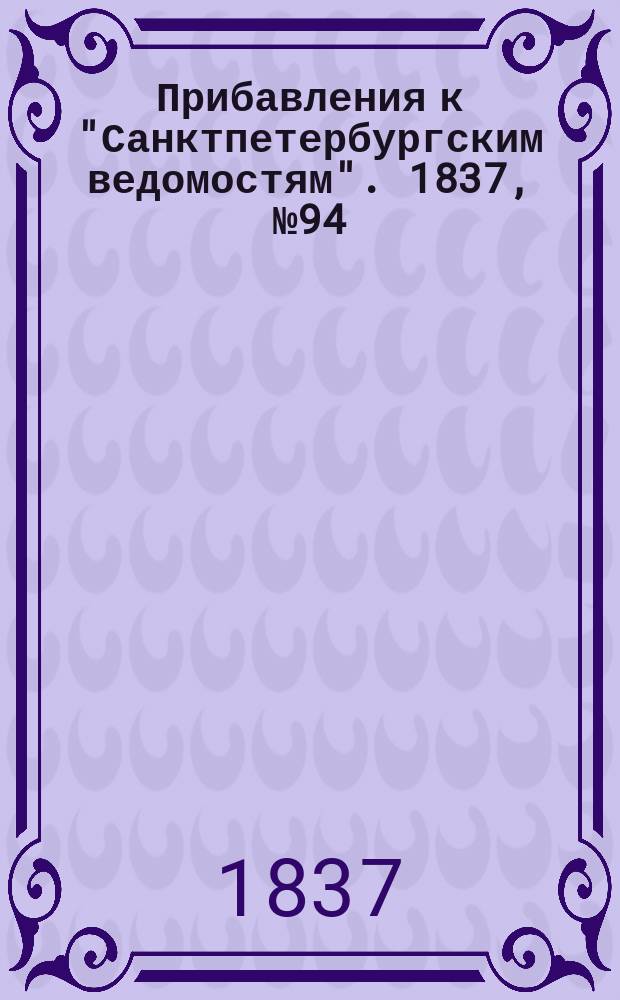 Прибавления к "Санктпетербургским ведомостям". 1837, №94

1837